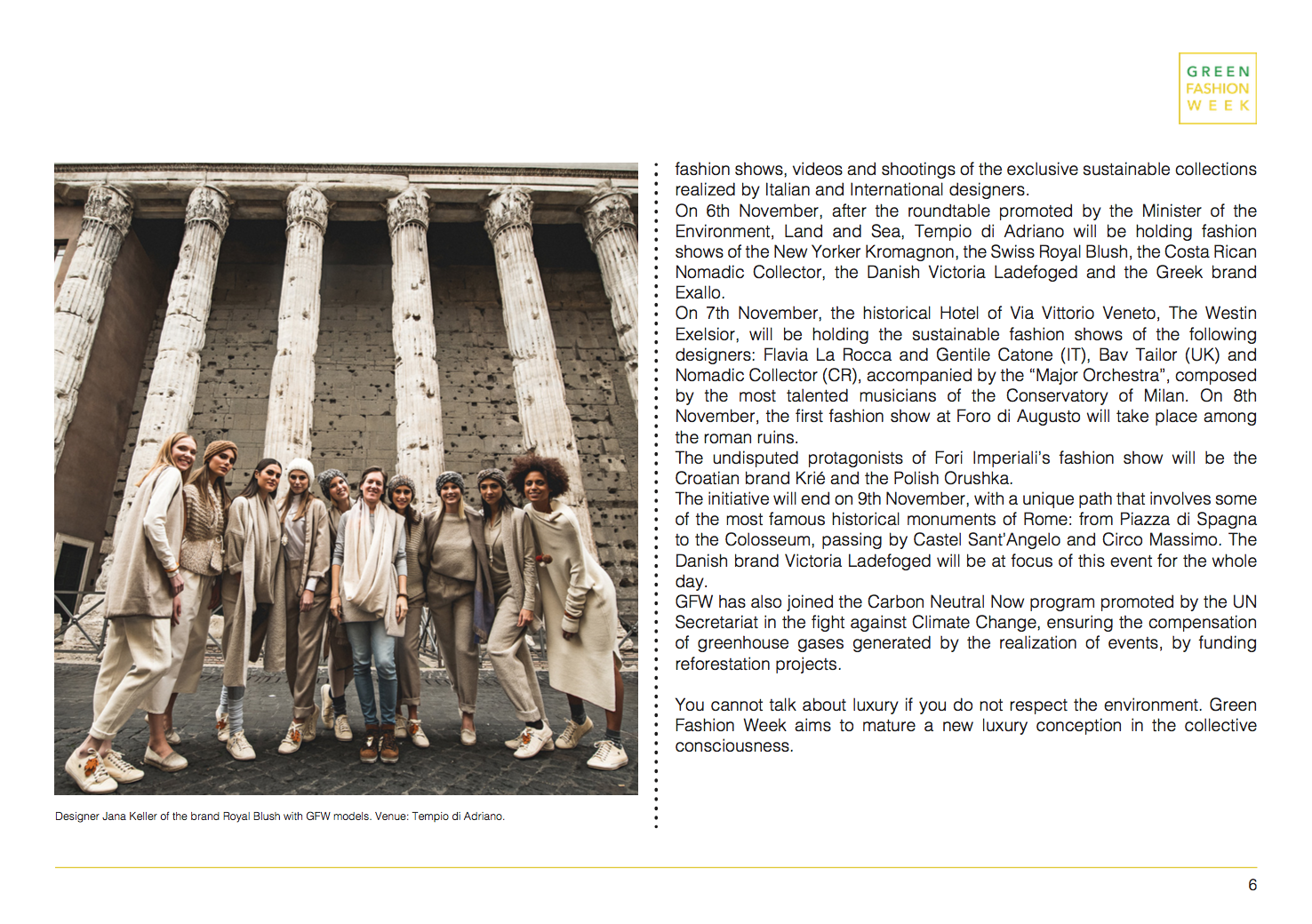 GREEN
FASHION
WEEK

Designer Jana Keller of the brand Royal Blush with GFW models. Venue: Tempio di Adriano.

fashion shows, videos and shootings of the exclusive sustainable collections realized by Italian and International designers.
On 6th November, after the roundtable promoted by the Minister of the Environment, Land and Sea, Tempio di Adriano will be holding fashion shows of the New Yorker Kromagnon, the Swiss Royal Blush, the Costa Rican Nomadic Collector, the Danish Victoria Ladefoged and the Greek brand Exallo.
On 7th November, the historical Hotel of Via Vittorio Veneto, The Westin Exelsior, will be holding the sustainable fashion shows of the following designers: Flavia La Rocca and Gentile Catone (IT), Bav Tailor (UK) and Nomadic Collector (CR), accompanied by the “Major Orchestra”, composed by the most talented musicians of the Conservatory of Milan. On 8th November, the first fashion show at Foro di Augusto will take place among the roman ruins.
The undisputed protagonists of Fori Imperiali’s fashion show will be the Croatian brand Krié and the Polish Orushka.
The initiative will end on 9th November, with a unique path that involves some of the most famous historical monuments of Rome: from Piazza di Spagna to the Colosseum, passing by Castel Sant’Angelo and Circo Massimo. The Danish brand Victoria Ladefoged will be at focus of this event for the whole day.
GFW has also joined the Carbon Neutral Now program promoted by the UN Secretariat in the fight against Climate Change, ensuring the compensation of greenhouse gases generated by the realization of events, by funding reforestation projects.

You cannot talk about luxury if you do not respect the environment. Green Fashion Week aims to mature a new luxury conception in the collective consciousness.

6